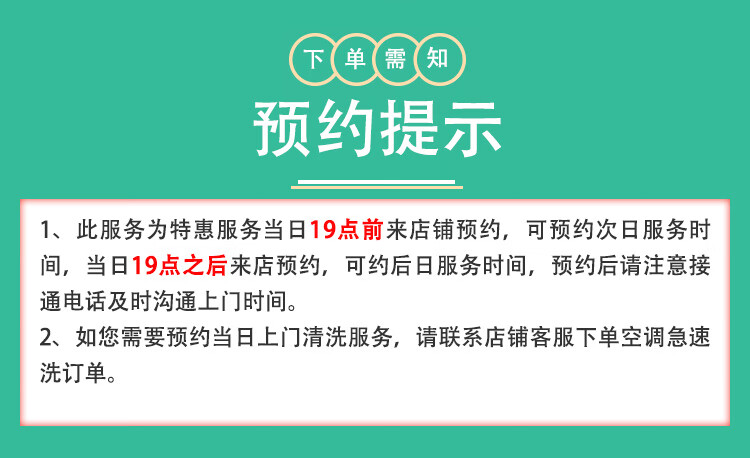 下单需知

预约提示

1、此服务为特惠服务当日19点前来店铺预约，可预约次日服务时间，当日19点之后来店预约，可约后日服务时间，预约后请注意接通电话及时沟通上门时间。
2、如您需要预约当日上门清洗服务，请联系店铺客服下单空调急速洗订单。